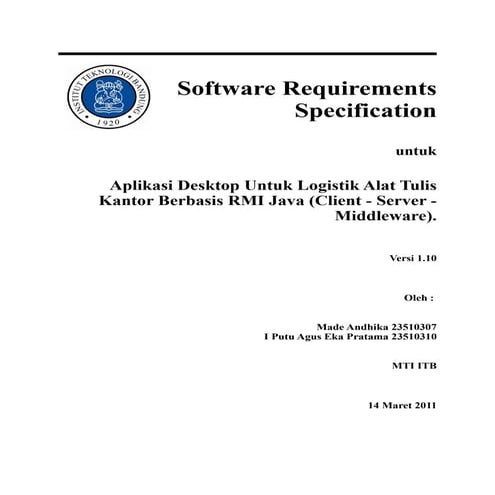 INSTITUT TEKNOLOGI BANDUNG
1920

Software Requirements Specification

untuk

Aplikasi Desktop Untuk Logistik Alat Tulis Kantor Berbasis RMI Java (Client - Server - Middleware).

Versi 1.10

Oleh :

Made Andhika 23510307
I Putu Agus Eka Pratama 23510310

MTI ITB

14 Maret 2011